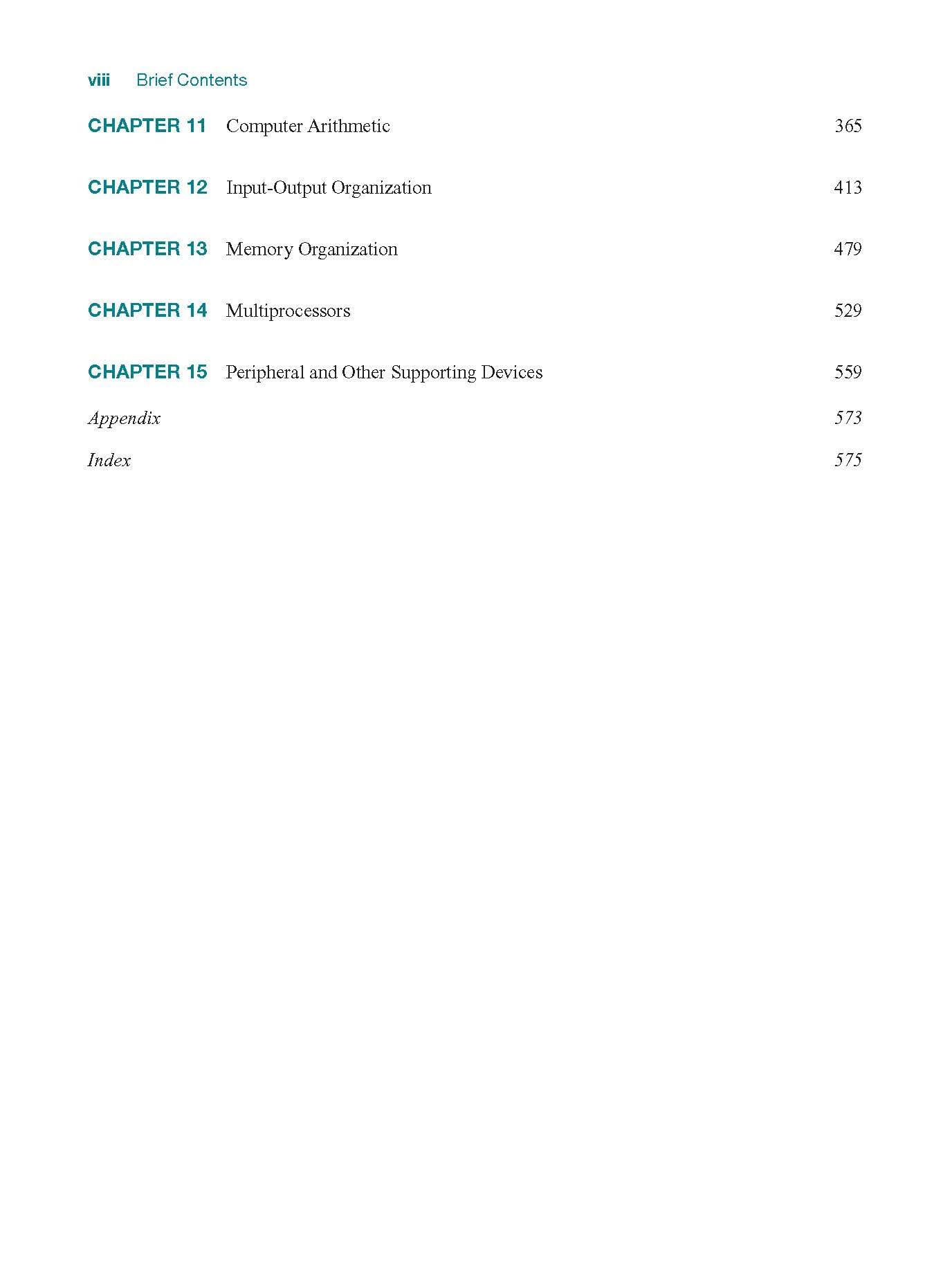 viii Brief Contents

CHAPTER 11 Computer Arithmetic 365

CHAPTER 12 Input-Output Organization 413

CHAPTER 13 Memory Organization 479

CHAPTER 14 Multiprocessors 529

CHAPTER 15 Peripheral and Other Supporting Devices 559

Appendix 573

Index 575